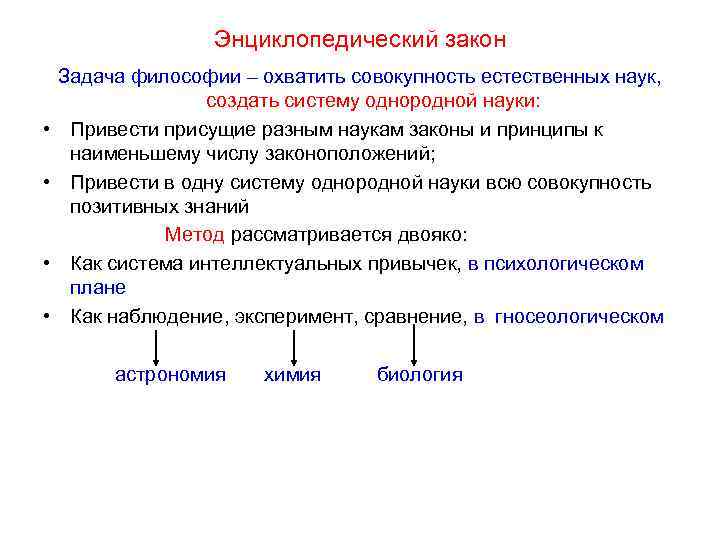 Энциклопедический закон

Задача философии – охватить совокупность естественных наук, создать систему однородной науки:

• Привести присущие разным наукам законы и принципы к наименьшему числу законоположений;

• Привести в одну систему однородной науки всю совокупность позитивных знаний

Метод рассматривается двояко:

• Как система интеллектуальных привычек, в психологическом плане

• Как наблюдение, эксперимент, сравнение, в гносеологическом

астрономия химия биология